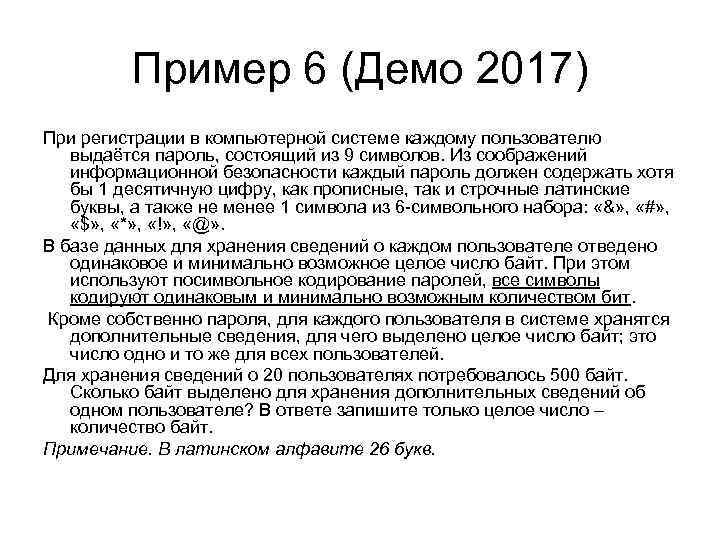 Пример 6 (Демо 2017)

При регистрации в компьютерной системе каждому пользователю выдаётся пароль, состоящий из 9 символов. Из соображений информационной безопасности каждый пароль должен содержать хотя бы 1 десятичную цифру, как прописные, так и строчные латинские буквы, а также не менее 1 символа из 6-символьного набора: «&», «#», «$», «*», «!», «@».

В базе данных для хранения сведений о каждом пользователе отведено одинаковое и минимально возможное целое число байт. При этом используют посимвольное кодирование паролей, все символы кодируют одинаковым и минимально возможным количеством бит.

Кроме собственно пароля, для каждого пользователя в системе хранятся дополнительные сведения, для чего выделено целое число байт; это число одно и то же для всех пользователей.

Для хранения сведений о 20 пользователях потребовалось 500 байт. Сколько байт выделено для хранения дополнительных сведений об одном пользователе? В ответе запишите только целое число – количество байт.

Примечание. В латинском алфавите 26 букв.